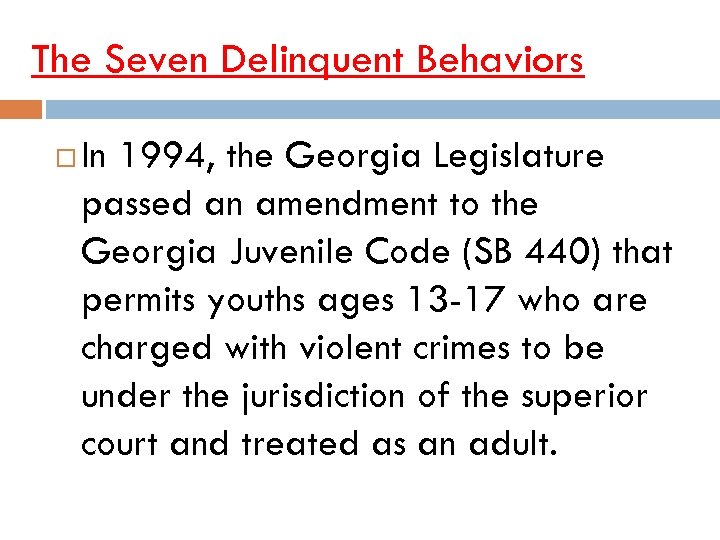 The Seven Delinquent Behaviors

In 1994, the Georgia Legislature passed an amendment to the Georgia Juvenile Code (SB 440) that permits youths ages 13-17 who are charged with violent crimes to be under the jurisdiction of the superior court and treated as an adult.